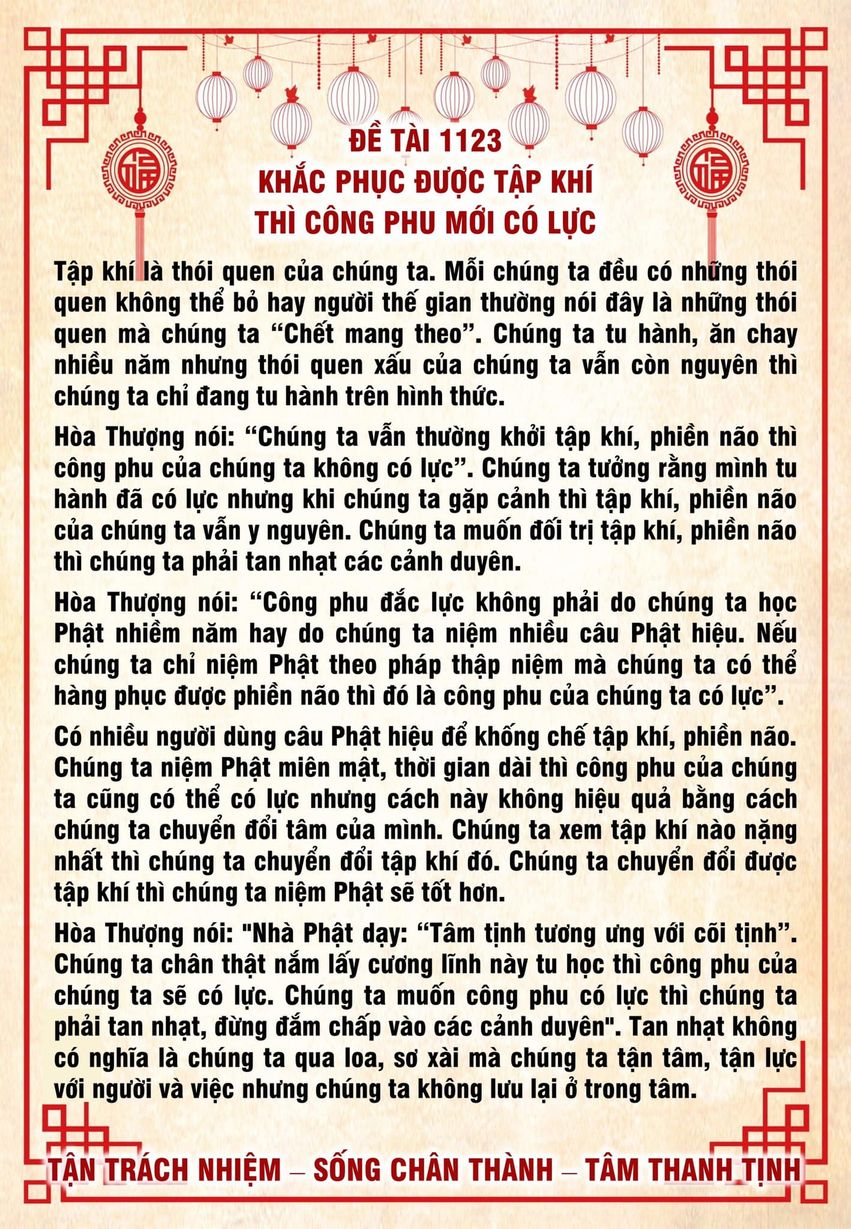 ĐỀ TÀI 1123
KHẮC PHỤC ĐƯỢC TẬP KHÍ
THÌ CÔNG PHU MỚI CÓ LỰC

Tập khí là thói quen của chúng ta. Mỗi chúng ta đều có những thói quen không thể bỏ hay người thế gian thường nói đây là những thói quen mà chúng ta “Chết mang theo”. Chúng ta tu hành, ăn chay nhiều năm nhưng thói quen xấu của chúng ta vẫn còn nguyên thì chúng ta chỉ đang tu hành trên hình thức.

Hòa Thượng nói: “Chúng ta vẫn thường khởi tập khí, phiền não thì công phu của chúng ta không có lực”. Chúng ta tưởng rằng mình tu hành đã có lực nhưng khi chúng ta gặp cảnh thì tập khí, phiền não của chúng ta vẫn y nguyên. Chúng ta muốn đối trị tập khí, phiền não thì chúng ta phải tan nhạt các cảnh duyên.

Hòa Thượng nói: “Công phu đắc lực không phải do chúng ta học Phật nhiềm năm hay do chúng ta niệm nhiều câu Phật hiệu. Nếu chúng ta chỉ niệm Phật theo pháp thập niệm mà chúng ta có thể hàng phục được phiền não thì đó là công phu của chúng ta có lực”.

Có nhiều người dùng câu Phật hiệu để khống chế tập khí, phiền não. Chúng ta niệm Phật miên mật, thời gian dài thì công phu của chúng ta cũng có thể có lực nhưng cách này không hiệu quả bằng cách chúng ta chuyển đổi tâm của mình. Chúng ta xem tập khí nào nặng nhất thì chúng ta chuyển đổi tập khí đó. Chúng ta chuyển đổi được tập khí thì chúng ta niệm Phật sẽ tốt hơn.

Hòa Thượng nói: "Nhà Phật dạy: “Tâm tịnh tương ưng với cõi tịnh”. Chúng ta chân thật nắm lấy cương lĩnh này tu học thì công phu của chúng ta sẽ có lực. Chúng ta muốn công phu có lực thì chúng ta phải tan nhạt, đừng đắm chấp vào các cảnh duyên". Tan nhạt không có nghĩa là chúng ta qua loa, sơ xài mà chúng ta tận tâm, tận lực với người và việc nhưng chúng ta không lưu lại ở trong tâm.

TẬN TRÁCH NHIỆM – SỐNG CHÂN THÀNH – TÂM THANH TỊNH